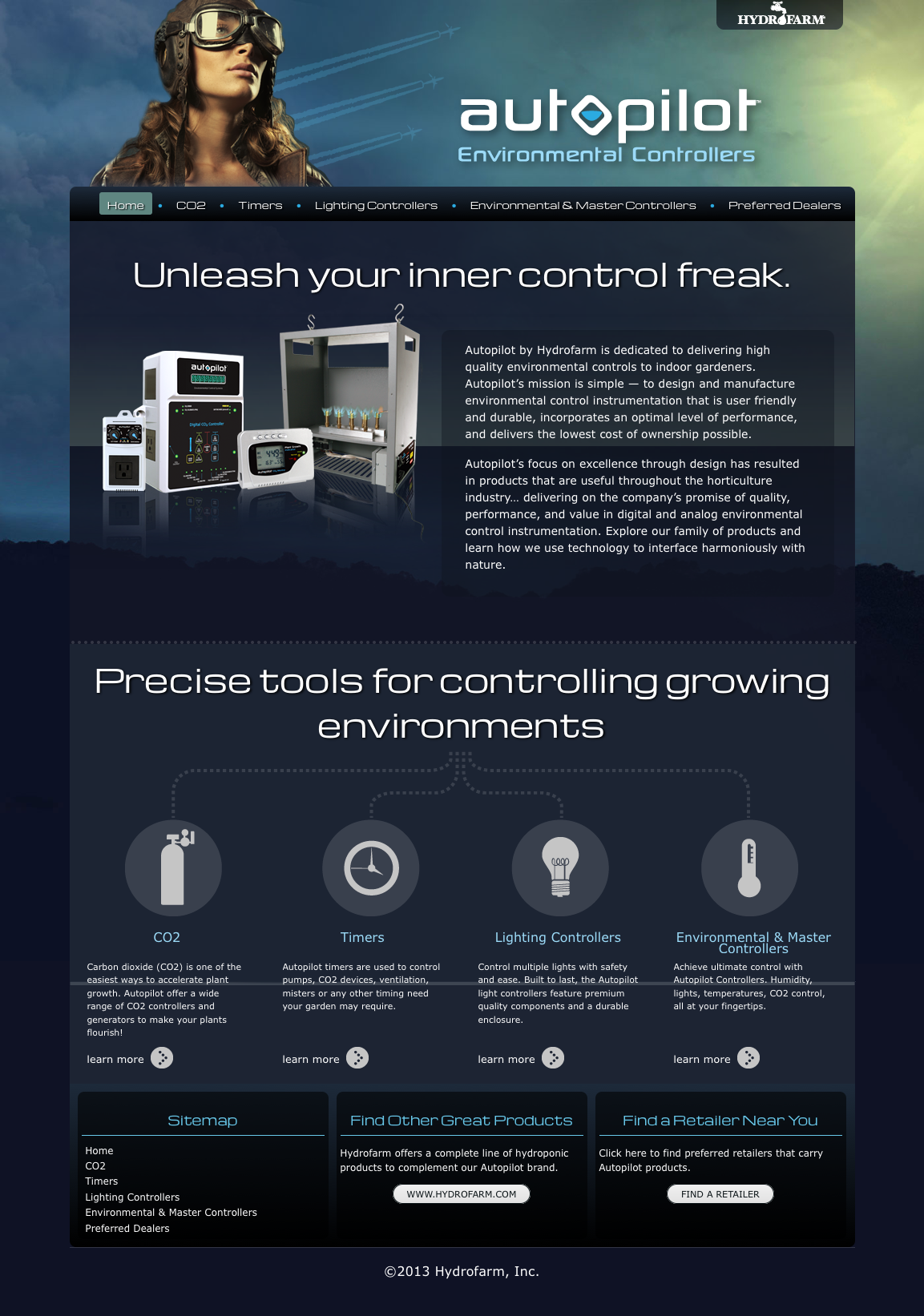 HYDROFARM

autopilot
Environmental Controllers

Home • CO2 • Timers • Lighting Controllers • Environmental & Master Controllers • Preferred Dealers

Unleash your inner control freak.

autopilot

Autopilot by Hydrofarm is dedicated to delivering high quality environmental controls to indoor gardeners. Autopilot's mission is simple — to design and manufacture environmental control instrumentation that is user friendly and durable, incorporates an optimal level of performance, and delivers the lowest cost of ownership possible.

Autopilot's focus on excellence through design has resulted in products that are useful throughout the horticulture industry… delivering on the company's promise of quality, performance, and value in digital and analog environmental control instrumentation. Explore our family of products and learn how we use technology to interface harmoniously with nature.

Precise tools for controlling growing environments

CO2

Carbon dioxide (CO2) is one of the easiest ways to accelerate plant growth. Autopilot offer a wide range of CO2 controllers and generators to make your plants flourish!

learn more

Timers

Autopilot timers are used to control pumps, CO2 devices, ventilation, misters or any other timing need your garden may require.

learn more

Lighting Controllers

Control multiple lights with safety and ease. Built to last, the Autopilot light controllers feature premium quality components and a durable enclosure.

learn more

Environmental & Master Controllers

Achieve ultimate control with Autopilot Controllers. Humidity, lights, temperatures, CO2 control, all at your fingertips.

learn more

Sitemap

Home
CO2
Timers
Lighting Controllers
Environmental & Master Controllers
Preferred Dealers

Find Other Great Products

Hydrofarm offers a complete line of hydroponic products to complement our Autopilot brand.

WWW.HYDROFARM.COM

Find a Retailer Near You

Click here to find preferred retailers that carry Autopilot products.

FIND A RETAILER

©2013 Hydrofarm, Inc.